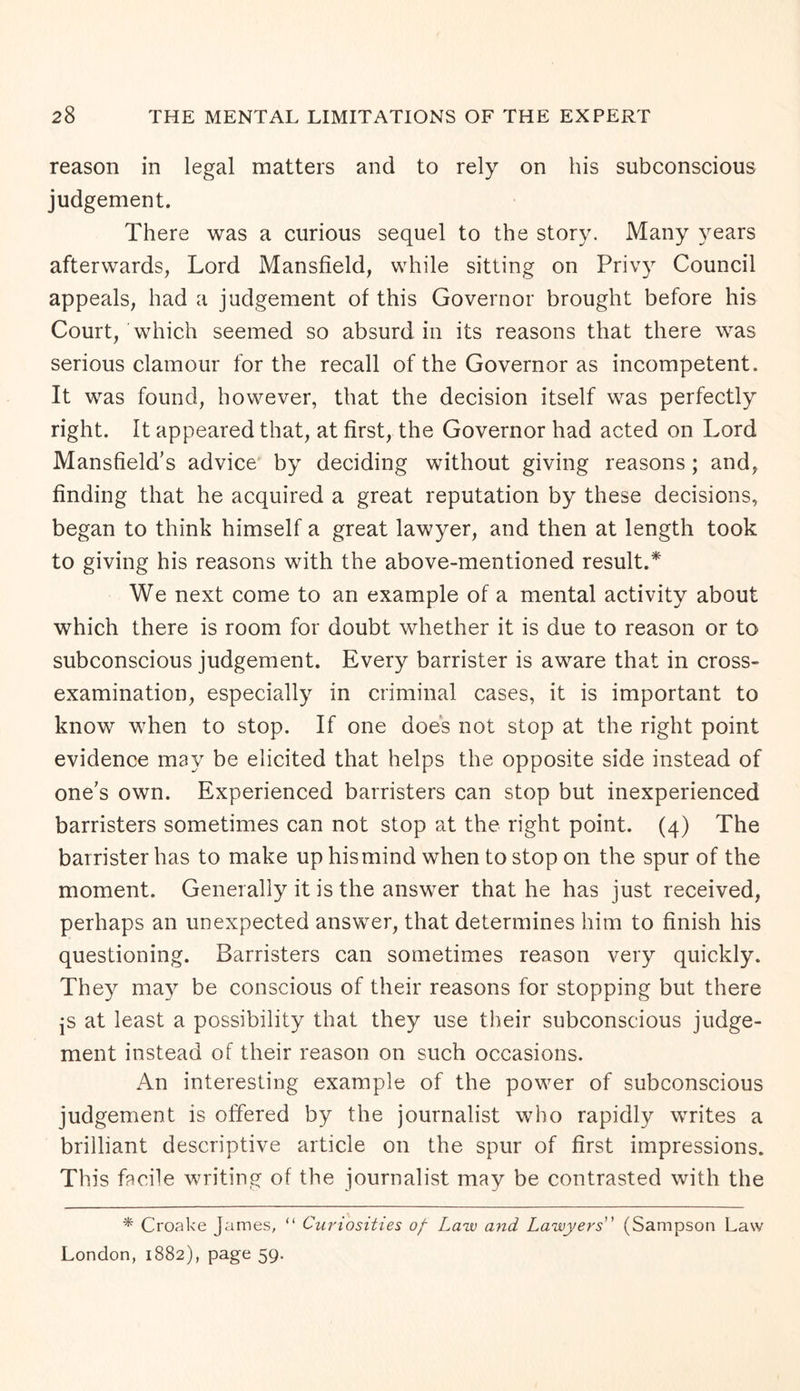 28 THE MENTAL LIMITATIONS OF THE EXPERT

reason in legal matters and to rely on his subconscious judgement.

There was a curious sequel to the story. Many years afterwards, Lord Mansfield, while sitting on Privy Council appeals, had a judgement of this Governor brought before his Court, which seemed so absurd in its reasons that there was serious clamour for the recall of the Governor as incompetent. It was found, however, that the decision itself was perfectly right. It appeared that, at first, the Governor had acted on Lord Mansfield's advice by deciding without giving reasons; and, finding that he acquired a great reputation by these decisions, began to think himself a great lawyer, and then at length took to giving his reasons with the above-mentioned result.*

We next come to an example of a mental activity about which there is room for doubt whether it is due to reason or to subconscious judgement. Every barrister is aware that in cross-examination, especially in criminal cases, it is important to know when to stop. If one does not stop at the right point evidence may be elicited that helps the opposite side instead of one's own. Experienced barristers can stop but inexperienced barristers sometimes can not stop at the right point. (4) The barrister has to make up his mind when to stop on the spur of the moment. Generally it is the answer that he has just received, perhaps an unexpected answer, that determines him to finish his questioning. Barristers can sometimes reason very quickly. They may be conscious of their reasons for stopping but there is at least a possibility that they use their subconscious judgement instead of their reason on such occasions.

An interesting example of the power of subconscious judgement is offered by the journalist who rapidly writes a brilliant descriptive article on the spur of first impressions. This facile writing of the journalist may be contrasted with the

* Croake James, "Curiosities of Law and Lawyers" (Sampson Law London, 1882), page 59.